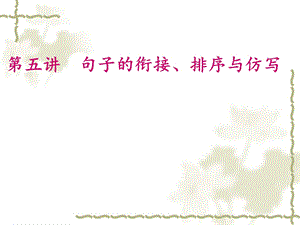 第五讲　句子的衔接、排序与仿写